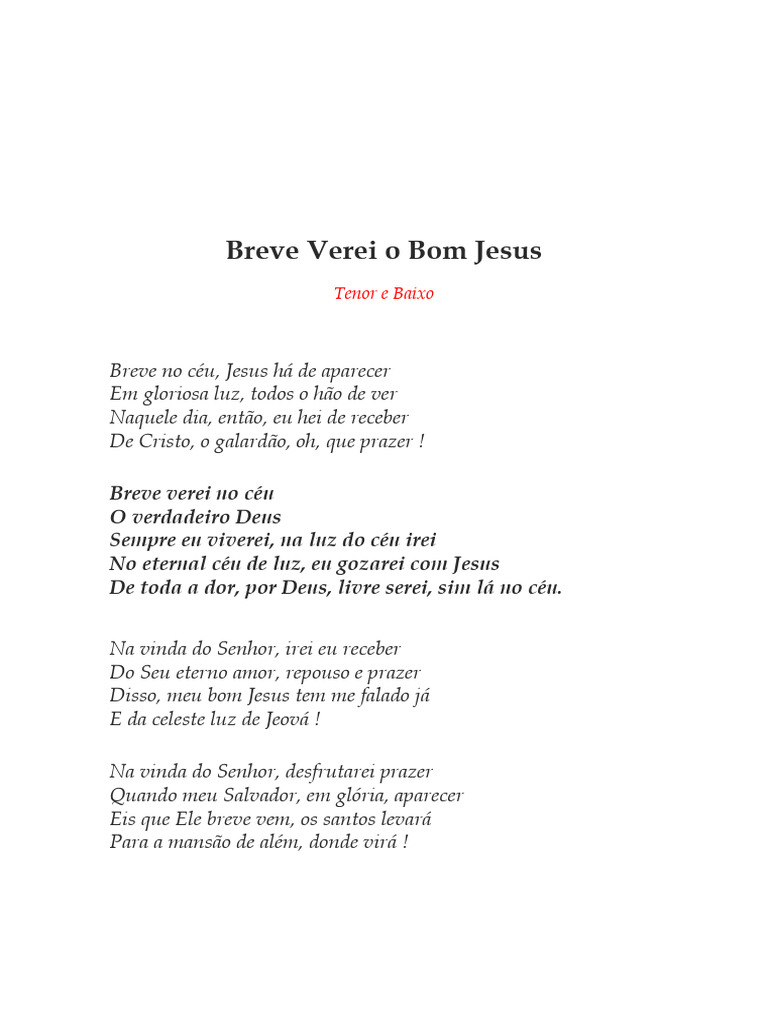 Breve Verei o Bom Jesus

Tenor e Baixo

Breve no céu, Jesus há de aparecer
Em gloriosa luz, todos o hão de ver
Naquele dia, então, eu hei de receber
De Cristo, o galardão, oh, que prazer !

Breve verei no céu
O verdadeiro Deus
Sempre eu viverei, na luz do céu irei
No eternal céu de luz, eu gozarei com Jesus
De toda a dor, por Deus, livre serei, sim lá no céu.

Na vinda do Senhor, irei eu receber
Do Seu eterno amor, repouso e prazer
Disso, meu bom Jesus tem me falado já
E da celeste luz de Jeová !

Na vinda do Senhor, desfrutarei prazer
Quando meu Salvador, em glória, aparecer
Eis que Ele breve vem, os santos levará
Para a mansão de além, donde virá !